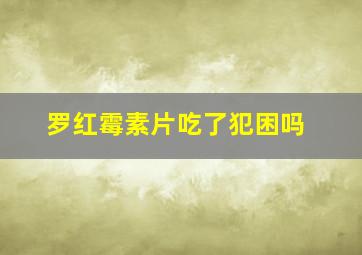 罗红霉素片吃了犯困吗